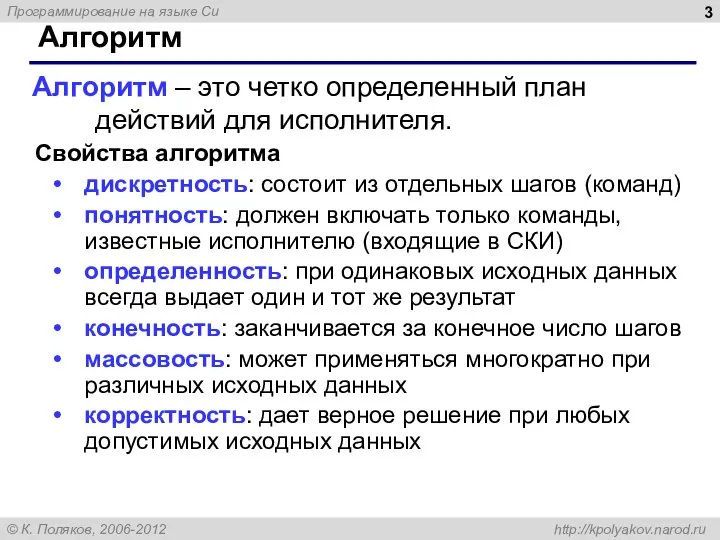 Программирование на языке Си

3

Алгоритм

Алгоритм – это четко определенный план действий для исполнителя.

Свойства алгоритма

• дискретность: состоит из отдельных шагов (команд)
• понятность: должен включать только команды, известные исполнителю (входящие в СКИ)
• определенность: при одинаковых исходных данных всегда выдает один и тот же результат
• конечность: заканчивается за конечное число шагов
• массовость: может применяться многократно при различных исходных данных
• корректность: дает верное решение при любых допустимых исходных данных

© К. Поляков, 2006-2012

http://kpolyakov.narod.ru